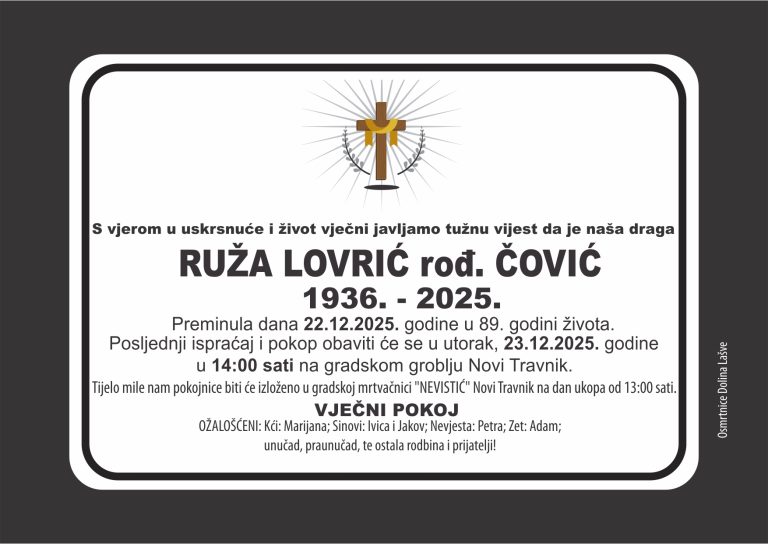 S vjerom u uskrsnuće i život vječni javljamo tužnu vijest da je naša draga

RUŽA LOVRIĆ rođ. ČOVIĆ

1936. - 2025.

Preminula dana 22.12.2025. godine u 89. godini života.
Posljednji ispraćaj i pokop obaviti će se u utorak, 23.12.2025. godine u 14:00 sati na gradskom groblju Novi Travnik.

Tijelo mile nam pokojnice biti će izloženo u gradskoj mrtvačnici "NEVISTIĆ" Novi Travnik na dan ukopa od 13:00 sati.

VJEČNI POKOJ

OŽALOŠĆENI: Kći: Marijana; Sinovi: Ivica i Jakov; Nevjesta: Petra; Zet: Adam;
unučad, praunučad, te ostala rodbina i prijatelji!

Osmrtnice Dolina Lašve